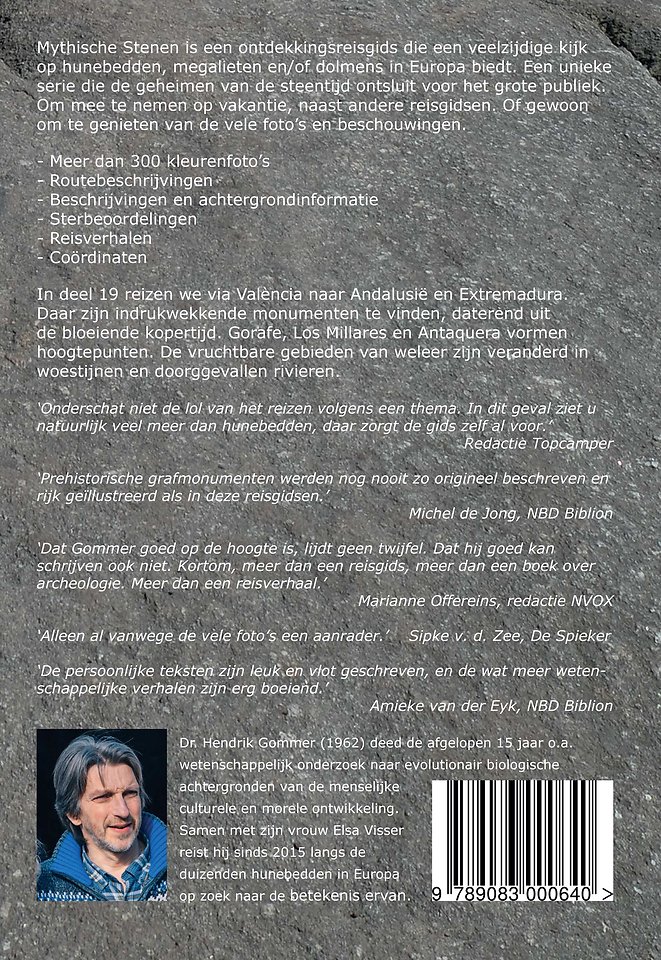 Mythische Stenen is een ontdekkingsreisgids die een veelzijdige kijk op hunebedden, megalieten en/of dolmens in Europa biedt. Een unieke serie die de geheimen van de steentijd ontsluit voor het grote publiek. Om mee te nemen op vakantie, naast andere reisgidsen. Of gewoon om te genieten van de vele foto's en beschouwingen.

- Meer dan 300 kleurenfoto's
- Routebeschrijvingen
- Beschrijvingen en achtergrondinformatie
- Sterbeoordelingen
- Reisverhalen
- Coördinaten

In deel 19 reizen we via Valencia naar Andalusië en Extremadura. Daar zijn indrukwekkende monumenten te vinden, daterend uit de bloeiende kopertijd. Gorafe, Los Millares en Antaquera vormen hoogtepunten. De vruchtbare gebieden van weleer zijn veranderd in woestijnen en doorggevallen rivieren.

'Onderschat niet de lol van het reizen volgens een thema. In dit geval ziet u natuurlijk veel meer dan hunebedden, daar zorgt de gids zelf al voor.'
Redactie Topcamper

'Prehistorische grafmonumenten werden nog nooit zo origineel beschreven en rijk geïllustreerd als in deze reisgidsen.'
Michel de Jong, NBD Biblion

'Dat Gommer goed op de hoogte is, lijdt geen twijfel. Dat hij goed kan schrijven ook niet. Kortom, meer dan een reisgids, meer dan een boek over archeologie. Meer dan een reisverhaal.'
Marianne Offereins, redactie NVOX

'Alleen al vanwege de vele foto's een aanrader.' Sipke v. d. Zee, De Spieker

'De persoonlijke teksten zijn leuk en vlot geschreven, en de wat meer wetenschappelijke verhalen zijn erg boeiend.'
Amieke van der Eyk, NBD Biblion

Dr. Hendrik Gommer (1962) deed de afgelopen 15 jaar o.a. wetenschappelijk onderzoek naar evolutionair biologische achtergronden van de menselijke culturele en morele ontwikkeling. Samen met zijn vrouw Elsa Visser reist hij sinds 2015 langs de duizenden hunebedden in Europa op zoek naar de betekenis ervan.

9 789083 000640 >